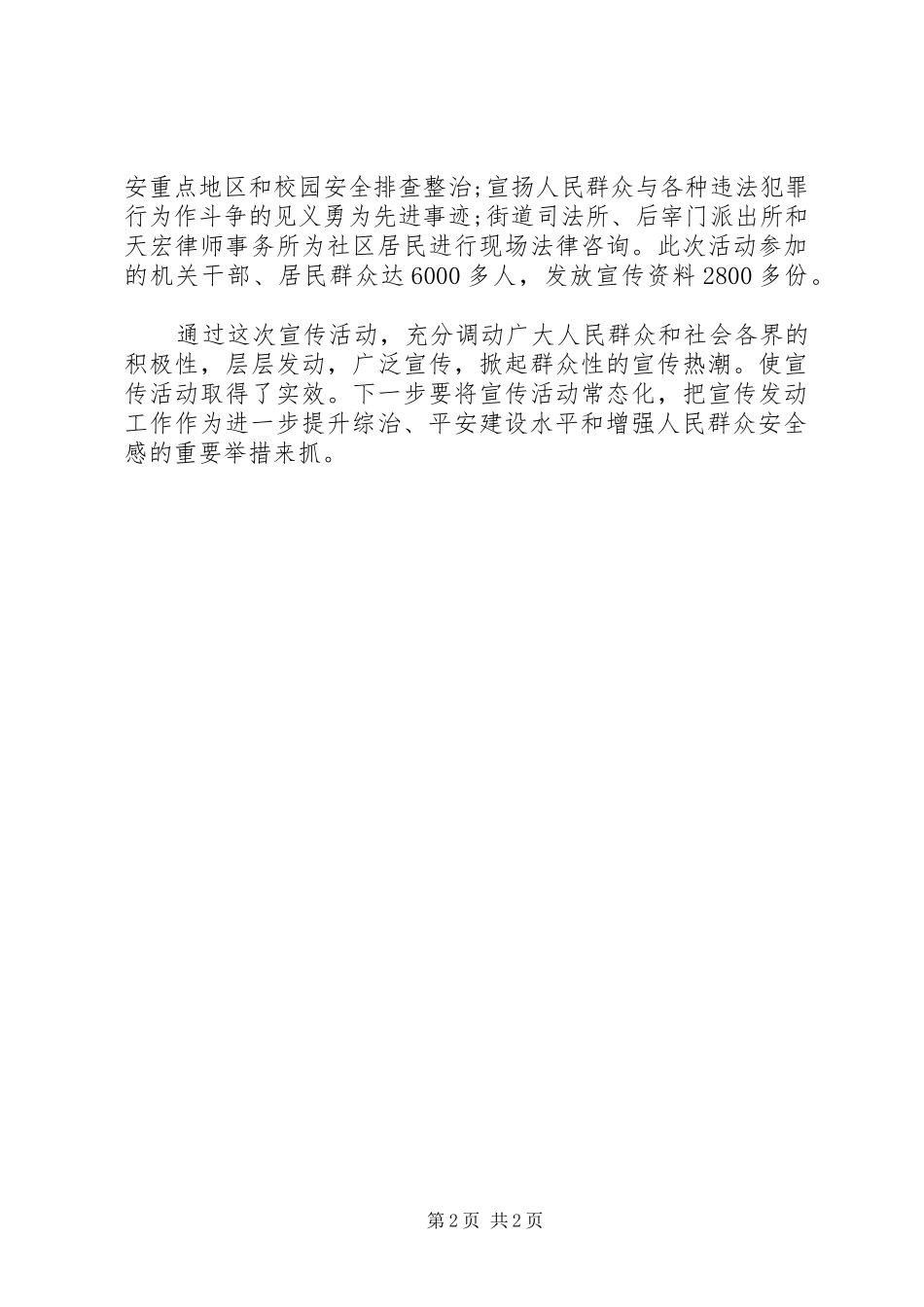 安重点地区和校园安全排查整治;宣扬人民群众与各种违法犯罪行为作斗争的见义勇为先进事迹;街道司法所、后宰门派出所和天宏律师事务所为社区居民进行现场法律咨询。此次活动参加的机关干部、居民群众达6000多人，发放宣传资料2800多份。

通过这次宣传活动，充分调动广大人民群众和社会各界的积极性，层层发动，广泛宣传，掀起群众性的宣传热潮。使宣传活动取得了实效。下一步要将宣传活动常态化，把宣传发动工作作为进一步提升综治、平安建设水平和增强人民群众安全感的重要举措来抓。

第2页 共2页